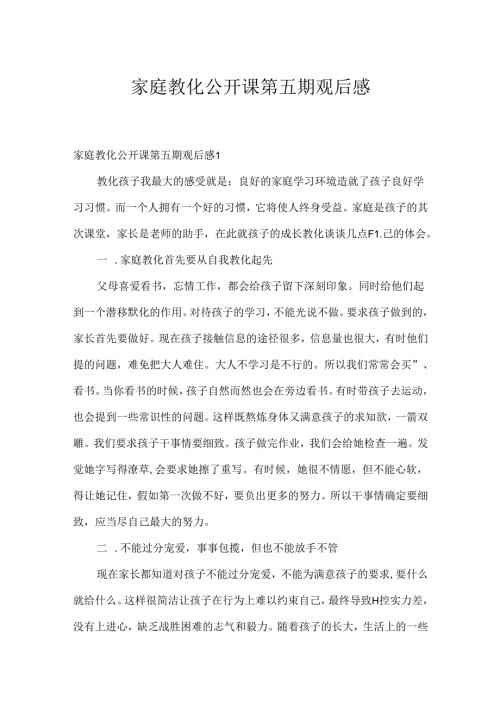 家庭教化公开课第五期观后感

家庭教化公开课第五期观后感1

教化孩子我最大的感受就是：良好的家庭学习环境造就了孩子良好学习习惯。而一个人拥有一个好的习惯，它将使人终身受益。家庭是孩子的其次课堂，家长是老师的助手，在此就孩子的成长教化谈谈几点F1.己的体会。

一．家庭教化首先要从自我教化起先

父母喜爱看书，忘情工作，都会给孩子留下深刻印象。同时给他们起到一个潜移默化的作用。对待孩子的学习，不能光说不做。要求孩子做到的，家长首先要做好。现在孩子接触信息的途径很多，信息量也很大，有时他们提的问题，难免把大人难住。大人不学习是不行的。所以我们常常会买”、看书。当你看书的时候，孩子自然而然也会在旁边看书。有时带孩子去运动，也会提到一些常识性的问题。这样既熬炼身体又满意孩子的求知欲，一箭双雕。我们要求孩子干事情要细致。孩子做完作业，我们会给她检查一遍。发觉她字写得潦草，会要求她擦了重写。有时候，她很不情愿，但不能心软，得让她记住，假如第一次做不好，要负出更多的努力。所以干事情确定要细致，应当尽自己最大的努力。

二．不能过分宠爱，事事包揽，但也不能放手不管

现在家长都知道对孩子不能过分宠爱，不能为满意孩子的要求，要什么就给什么。这样很简洁让孩子在行为上难以约束自己，最终导致H控实力差，没有上进心，缺乏战胜困难的志气和毅力。随着孩子的长大，生活上的一些